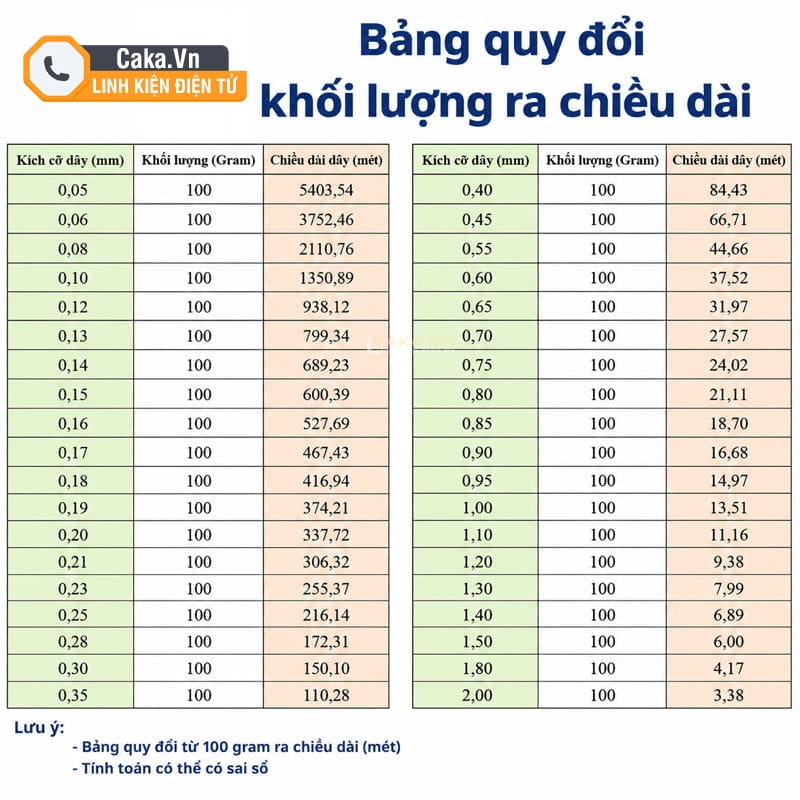 Caka.Vn
LINH KIỆN ĐIỆN TỬ

Bảng quy đổi khối lượng ra chiều dài

| Kích cỡ dây (mm) | Khối lượng (Gram) | Chiều dài dây (mét) |
|---|---|---|
| 0,05 | 100 | 5403,54 |
| 0,06 | 100 | 3752,46 |
| 0,08 | 100 | 2110,76 |
| 0,10 | 100 | 1350,89 |
| 0,12 | 100 | 938,12 |
| 0,13 | 100 | 799,34 |
| 0,14 | 100 | 689,23 |
| 0,15 | 100 | 600,39 |
| 0,16 | 100 | 527,69 |
| 0,17 | 100 | 467,43 |
| 0,18 | 100 | 416,94 |
| 0,19 | 100 | 374,21 |
| 0,20 | 100 | 337,72 |
| 0,21 | 100 | 306,32 |
| 0,23 | 100 | 255,37 |
| 0,25 | 100 | 216,14 |
| 0,28 | 100 | 172,31 |
| 0,30 | 100 | 150,10 |
| 0,35 | 100 | 110,28 |

| Kích cỡ dây (mm) | Khối lượng (Gram) | Chiều dài dây (mét) |
|---|---|---|
| 0,40 | 100 | 84,43 |
| 0,45 | 100 | 66,71 |
| 0,55 | 100 | 44,66 |
| 0,60 | 100 | 37,52 |
| 0,65 | 100 | 31,97 |
| 0,70 | 100 | 27,57 |
| 0,75 | 100 | 24,02 |
| 0,80 | 100 | 21,11 |
| 0,85 | 100 | 18,70 |
| 0,90 | 100 | 16,68 |
| 0,95 | 100 | 14,97 |
| 1,00 | 100 | 13,51 |
| 1,10 | 100 | 11,16 |
| 1,20 | 100 | 9,38 |
| 1,30 | 100 | 7,99 |
| 1,40 | 100 | 6,89 |
| 1,50 | 100 | 6,00 |
| 1,80 | 100 | 4,17 |
| 2,00 | 100 | 3,38 |

Lưu ý:
- Bảng quy đổi từ 100 gram ra chiều dài (mét)
- Tính toán có thể có sai số